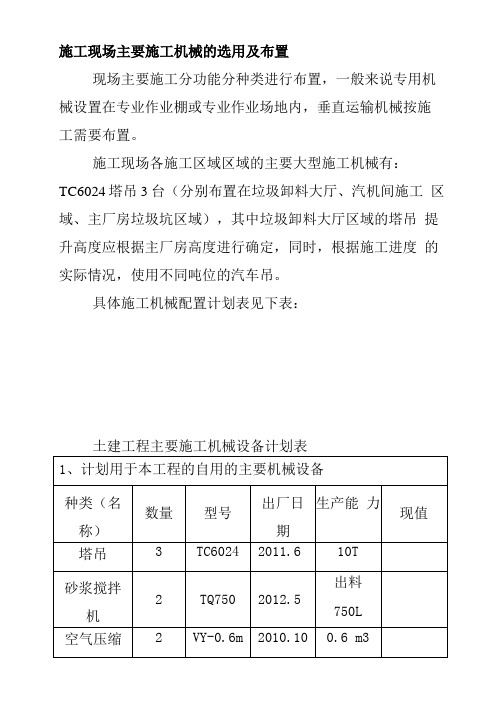 施工现场主要施工机械的选用及布置

现场主要施工分功能分种类进行布置，一般来说专用机械设置在专业作业棚或专业作业场地内，垂直运输机械按施工需要布置。

施工现场各施工区域区域的主要大型施工机械有：TC6024 塔吊 3 台（分别布置在垃圾卸料大厅、汽机间施工 区域、主厂房垃圾坑区域），其中垃圾卸料大厅区域的塔吊 提升高度应根据主厂房高度进行确定，同时，根据施工进度 的实际情况，使用不同吨位的汽车吊。

具体施工机械配置计划表见下表：

土建工程主要施工机械设备计划表

| 1、计划用于本工程的自用的主要机械设备 | | | | | |
|---|---|---|---|---|---|
| 种类（名称） | 数量 | 型号 | 出厂日期 | 生产能 力 | 现值 |
| 塔吊 | 3 | TC6024 | 2011.6 | 10T | |
| 砂浆搅拌机 | 2 | TQ750 | 2012.5 | 出料 750L | |
| 空气压缩 | 2 | VY-0.6m | 2010.10 | 0.6 m3 | |